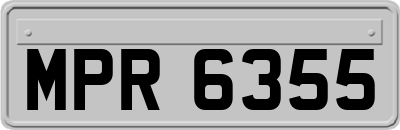 MPR 6355